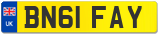 UK
BN61 FAY